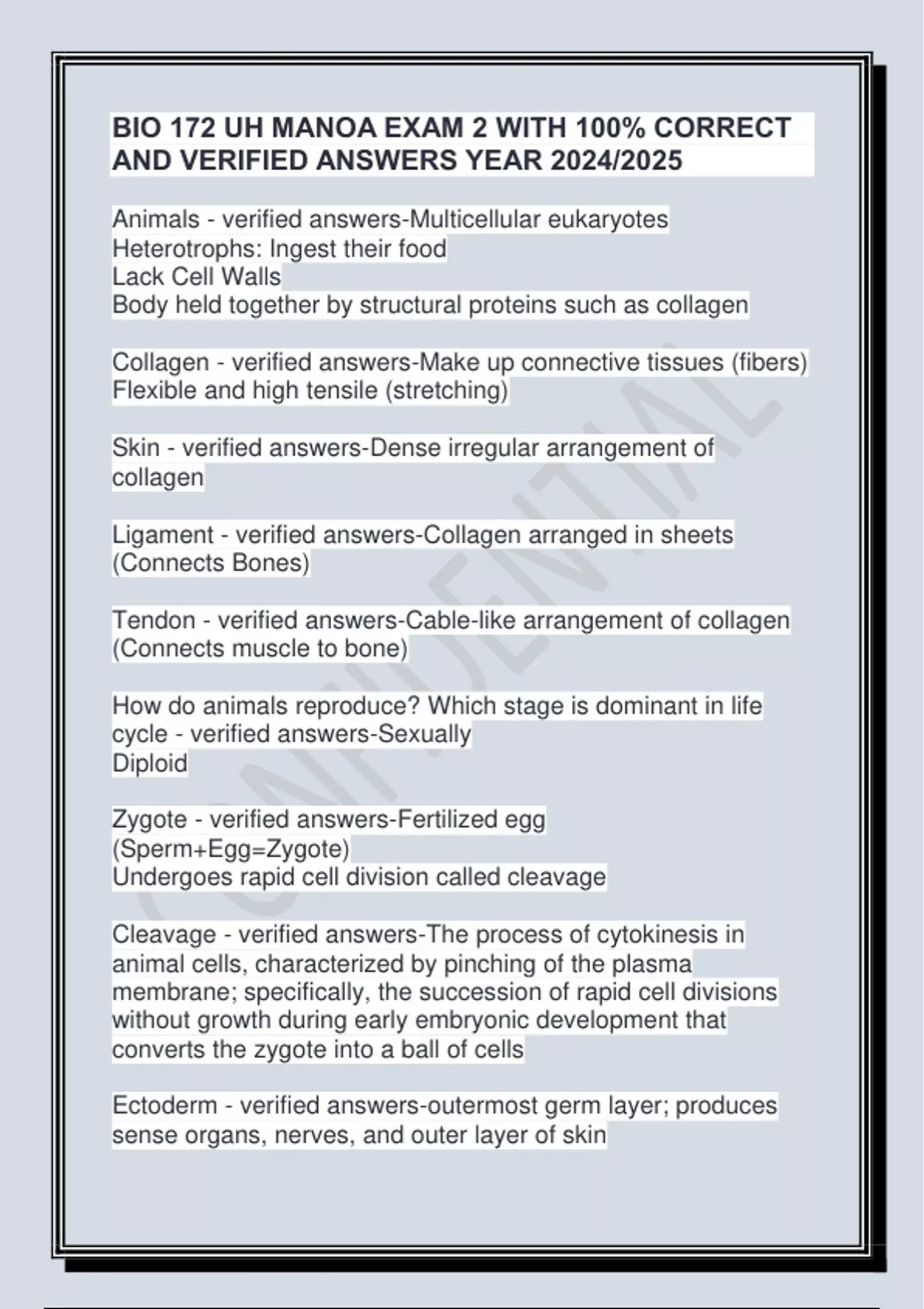 BIO 172 UH MANOA EXAM 2 WITH 100% CORRECT AND VERIFIED ANSWERS YEAR 2024/2025

Animals - verified answers-Multicellular eukaryotes
Heterotrophs: Ingest their food
Lack Cell Walls
Body held together by structural proteins such as collagen

Collagen - verified answers-Make up connective tissues (fibers)
Flexible and high tensile (stretching)

Skin - verified answers-Dense irregular arrangement of collagen

Ligament - verified answers-Collagen arranged in sheets (Connects Bones)

Tendon - verified answers-Cable-like arrangement of collagen (Connects muscle to bone)

How do animals reproduce? Which stage is dominant in life cycle - verified answers-Sexually
Diploid

Zygote - verified answers-Fertilized egg
(Sperm+Egg=Zygote)
Undergoes rapid cell division called cleavage

Cleavage - verified answers-The process of cytokinesis in animal cells, characterized by pinching of the plasma membrane; specifically, the succession of rapid cell divisions without growth during early embryonic development that converts the zygote into a ball of cells

Ectoderm - verified answers-outermost germ layer; produces sense organs, nerves, and outer layer of skin

CONFIDENTIAL